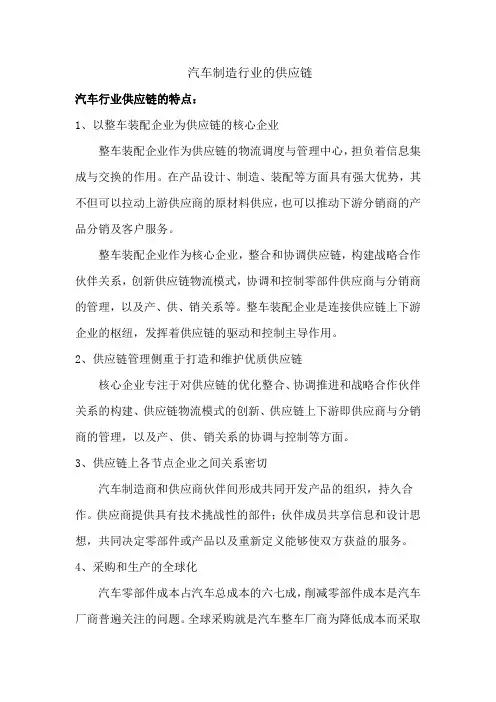 汽车制造行业的供应链

汽车行业供应链的特点：

1、以整车装配企业为供应链的核心企业

整车装配企业作为供应链的物流调度与管理中心，担负着信息集成与交换的作用。在产品设计、制造、装配等方面具有强大优势，其不但可以拉动上游供应商的原材料供应，也可以推动下游分销商的产品分销及客户服务。

整车装配企业作为核心企业，整合和协调供应链，构建战略合作伙伴关系，创新供应链物流模式，协调和控制零部件供应商与分销商的管理，以及产、供、销关系等。整车装配企业是连接供应链上下游企业的枢纽，发挥着供应链的驱动和控制主导作用。

2、供应链管理侧重于打造和维护优质供应链

核心企业专注于对供应链的优化整合、协调推进和战略合作伙伴关系的构建、供应链物流模式的创新、供应链上下游即供应商与分销商的管理，以及产、供、销关系的协调与控制等方面。

3、供应链上各节点企业之间关系密切

汽车制造商和供应商伙伴间形成共同开发产品的组织，持久合作。供应商提供具有技术挑战性的部件；伙伴成员共享信息和设计思想，共同决定零部件或产品以及重新定义能够使双方获益的服务。

4、采购和生产的全球化

汽车零部件成本占汽车总成本的六七成，削减零部件成本是汽车厂商普遍关注的问题。全球采购就是汽车整车厂商为降低成本而采取